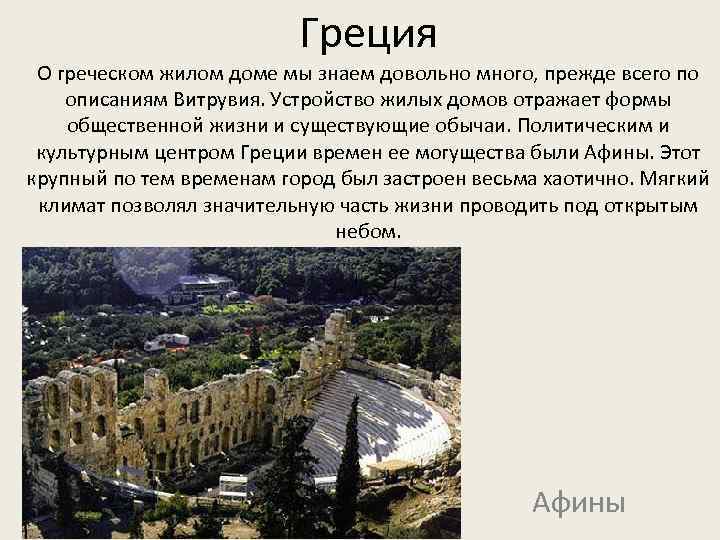 Греция

О греческом жилом доме мы знаем довольно много, прежде всего по описаниям Витрувия. Устройство жилых домов отражает формы общественной жизни и существующие обычаи. Политическим и культурным центром Греции времен ее могущества были Афины. Этот крупный по тем временам город был застроен весьма хаотично. Мягкий климат позволял значительную часть жизни проводить под открытым небом.

Афины